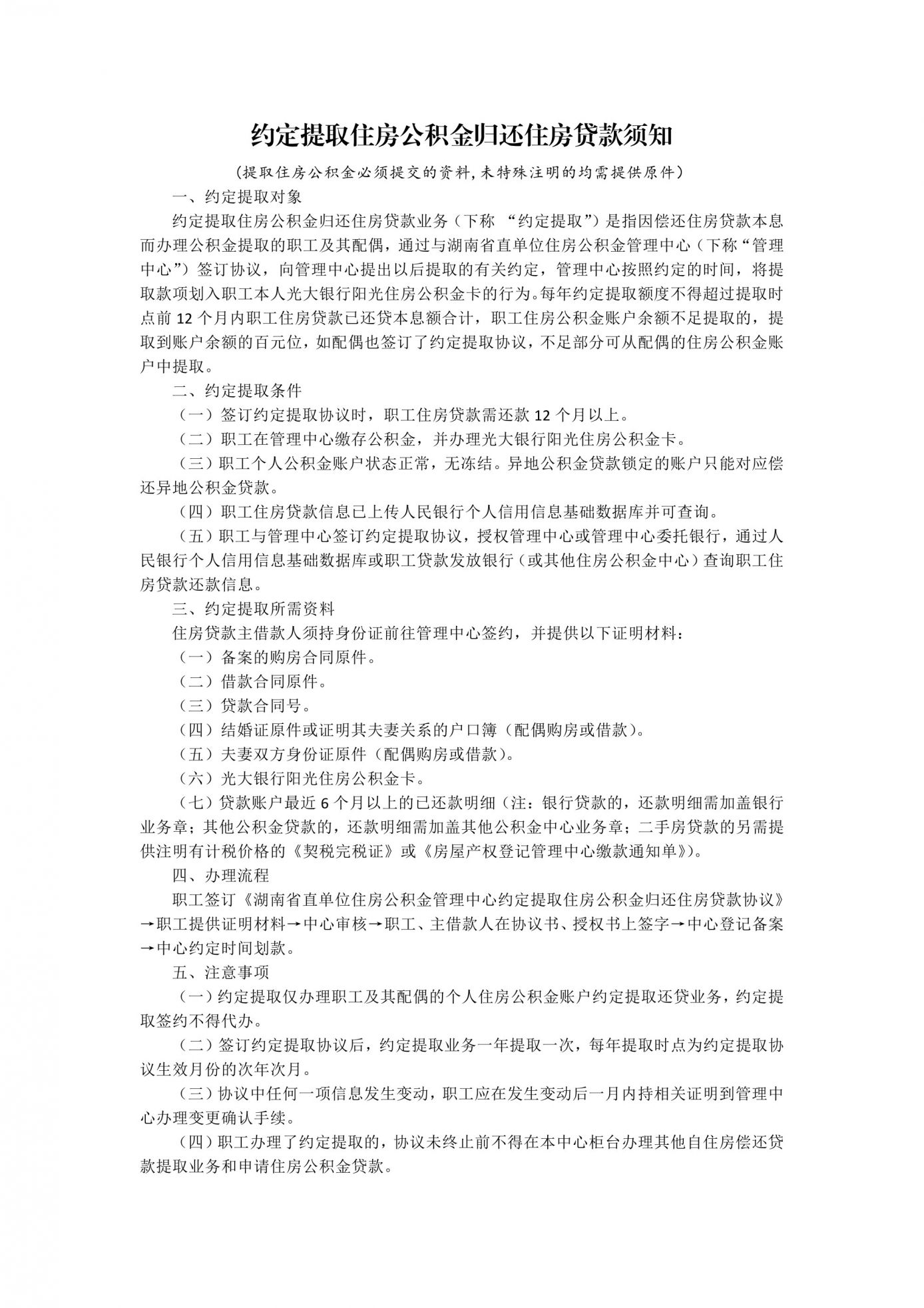 约定提取住房公积金归还住房贷款须知

（提取住房公积金必须提交的资料，未特殊注明的均需提供原件）

一、约定提取对象

约定提取住房公积金归还住房贷款业务（下称 “约定提取”）是指因偿还住房贷款本息而办理公积金提取的职工及其配偶，通过与湖南省直单位住房公积金管理中心（下称“管理中心”）签订协议，向管理中心提出以后提取的有关约定，管理中心按照约定的时间，将提取款项划入职工本人光大银行阳光住房公积金卡的行为。每年约定提取额度不得超过提取时点前 12 个月内职工住房贷款已还贷本息额合计，职工住房公积金账户余额不足提取的，提取到账户余额的百元位，如配偶也签订了约定提取协议，不足部分可从配偶的住房公积金账户中提取。

二、约定提取条件

（一）签订约定提取协议时，职工住房贷款需还款 12 个月以上。

（二）职工在管理中心缴存公积金，并办理光大银行阳光住房公积金卡。

（三）职工个人公积金账户状态正常，无冻结。异地公积金贷款锁定的账户只能对应偿还异地公积金贷款。

（四）职工住房贷款信息已上传人民银行个人信用信息基础数据库并可查询。

（五）职工与管理中心签订约定提取协议，授权管理中心或管理中心委托银行，通过人民银行个人信用信息基础数据库或职工贷款发放银行（或其他住房公积金中心）查询职工住房贷款还款信息。

三、约定提取所需资料

住房贷款主借款人须持身份证前往管理中心签约，并提供以下证明材料：

（一）备案的购房合同原件。

（二）借款合同原件。

（三）贷款合同号。

（四）结婚证原件或证明其夫妻关系的户口簿（配偶购房或借款）。

（五）夫妻双方身份证原件（配偶购房或借款）。

（六）光大银行阳光住房公积金卡。

（七）贷款账户最近 6 个月以上的已还款明细（注：银行贷款的，还款明细需加盖银行业务章；其他公积金贷款的，还款明细需加盖其他公积金中心业务章；二手房贷款的另需提供注明有计税价格的《契税完税证》或《房屋产权登记管理中心缴款通知单》）。

四、办理流程

职工签订《湖南省直单位住房公积金管理中心约定提取住房公积金归还住房贷款协议》→职工提供证明材料→中心审核→职工、主借款人在协议书、授权书上签字→中心登记备案→中心约定时间划款。

五、注意事项

（一）约定提取仅办理职工及其配偶的个人住房公积金账户约定提取还贷业务，约定提取签约不得代办。

（二）签订约定提取协议后，约定提取业务一年提取一次，每年提取时点为约定提取协议生效月份的次年次月。

（三）协议中任何一项信息发生变动，职工应在发生变动后一月内持相关证明到管理中心办理变更确认手续。

（四）职工办理了约定提取的，协议未终止前不得在本中心柜台办理其他自住房偿还贷款提取业务和申请住房公积金贷款。